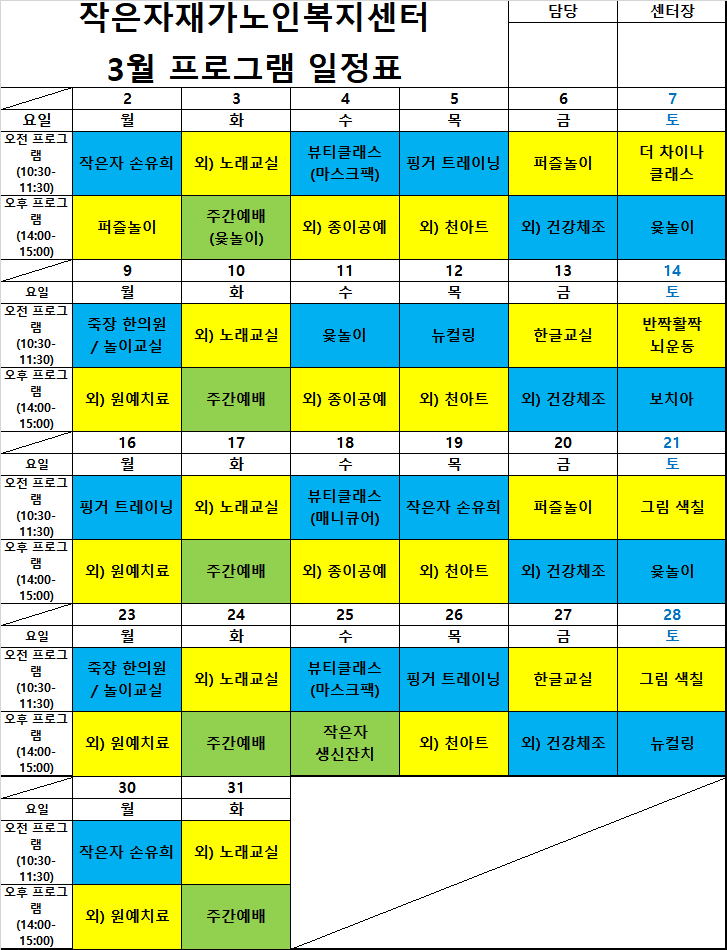 작은자재가노인복지센터
3월 프로그램 일정표

| 담당 | 센터장 |
|---|---|
| | |

| | 2 | 3 | 4 | 5 | 6 | 7 |
|---|---|---|---|---|---|---|
| 요일 | 월 | 화 | 수 | 목 | 금 | 토 |
| 오전 프로그램 (10:30-11:30) | 작은자 손유희 | 외) 노래교실 | 뷰티클래스 (마스크팩) | 핑거 트레이닝 | 퍼즐놀이 | 더 차이나 클래스 |
| 오후 프로그램 (14:00-15:00) | 퍼즐놀이 | 주간예배 (윷놀이) | 외) 종이공예 | 외) 천아트 | 외) 건강체조 | 윷놀이 |
| | 9 | 10 | 11 | 12 | 13 | 14 |
| 요일 | 월 | 화 | 수 | 목 | 금 | 토 |
| 오전 프로그램 (10:30-11:30) | 죽장 한의원 / 놀이교실 | 외) 노래교실 | 윷놀이 | 뉴컬링 | 한글교실 | 반짝활짝 뇌운동 |
| 오후 프로그램 (14:00-15:00) | 외) 원예치료 | 주간예배 | 외) 종이공예 | 외) 천아트 | 외) 건강체조 | 보치아 |
| | 16 | 17 | 18 | 19 | 20 | 21 |
| 요일 | 월 | 화 | 수 | 목 | 금 | 토 |
| 오전 프로그램 (10:30-11:30) | 핑거 트레이닝 | 외) 노래교실 | 뷰티클래스 (매니큐어) | 작은자 손유희 | 퍼즐놀이 | 그림 색칠 |
| 오후 프로그램 (14:00-15:00) | 외) 원예치료 | 주간예배 | 외) 종이공예 | 외) 천아트 | 외) 건강체조 | 윷놀이 |
| | 23 | 24 | 25 | 26 | 27 | 28 |
| 요일 | 월 | 화 | 수 | 목 | 금 | 토 |
| 오전 프로그램 (10:30-11:30) | 죽장 한의원 / 놀이교실 | 외) 노래교실 | 뷰티클래스 (마스크팩) | 핑거 트레이닝 | 한글교실 | 그림 색칠 |
| 오후 프로그램 (14:00-15:00) | 외) 원예치료 | 주간예배 | 작은자 생신잔치 | 외) 천아트 | 외) 건강체조 | 뉴컬링 |
| | 30 | 31 | | | | |
| 요일 | 월 | 화 | | | | |
| 오전 프로그램 (10:30-11:30) | 작은자 손유희 | 외) 노래교실 | | | | |
| 오후 프로그램 (14:00-15:00) | 외) 원예치료 | 주간예배 | | | | |